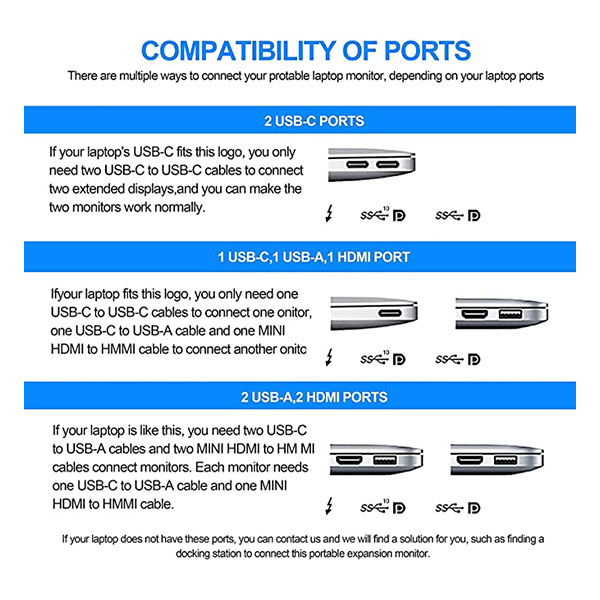 COMPATIBILITY OF PORTS

There are multiple ways to connect your protable laptop monitor, depending on your laptop ports

2 USB-C PORTS

If your laptop's USB-C fits this logo, you only need two USB-C to USB-C cables to connect two extended displays,and you can make the two monitors work normally.

SS 10 D SS D

1 USB-C,1 USB-A,1 HDMI PORT

Ifyour laptop fits this logo, you only need one USB-C to USB-C cables to connect one onitor, one USB-C to USB-A cable and one MINI HDMI to HMMI cable to connect another onitc

SS 10 D SS D

2 USB-A,2 HDMI PORTS

If your laptop is like this, you need two USB-C to USB-A cables and two MINI HDMI to HM MI cables connect monitors. Each monitor needs one USB-C to USB-A cable and one MINI HDMI to HMMI cable.

SS 10 D SS D

If your laptop does not have these ports, you can contact us and we will find a solution for you, such as finding a docking station to connect this portable expansion monitor.